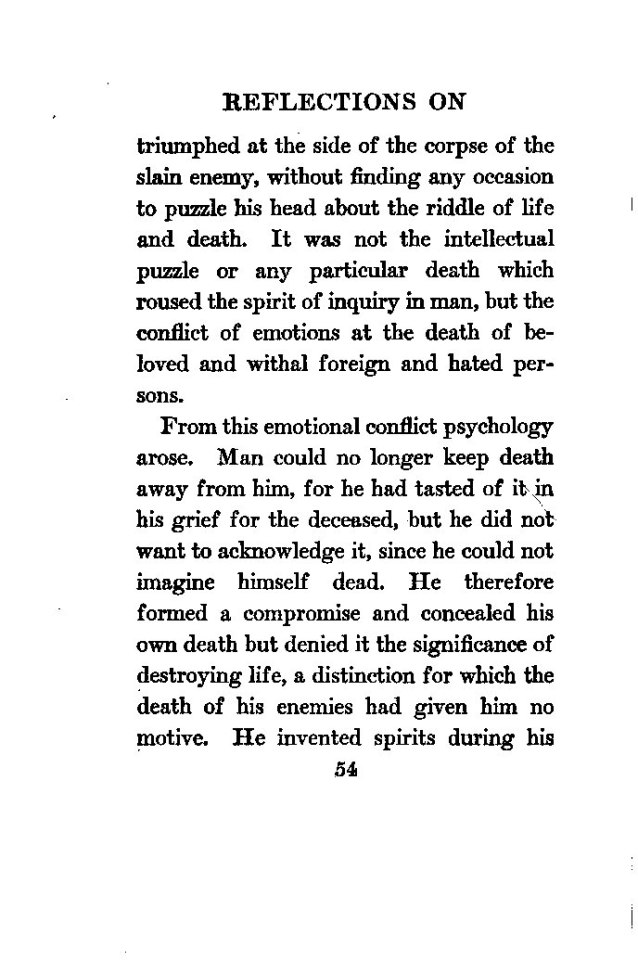 REFLECTIONS ON

triumphed at the side of the corpse of the slain enemy, without finding any occasion to puzzle his head about the riddle of life and death. It was not the intellectual puzzle or any particular death which roused the spirit of inquiry in man, but the conflict of emotions at the death of beloved and withal foreign and hated persons.

From this emotional conflict psychology arose. Man could no longer keep death away from him, for he had tasted of it in his grief for the deceased, but he did not want to acknowledge it, since he could not imagine himself dead. He therefore formed a compromise and concealed his own death but denied it the significance of destroying life, a distinction for which the death of his enemies had given him no motive. He invented spirits during his

54